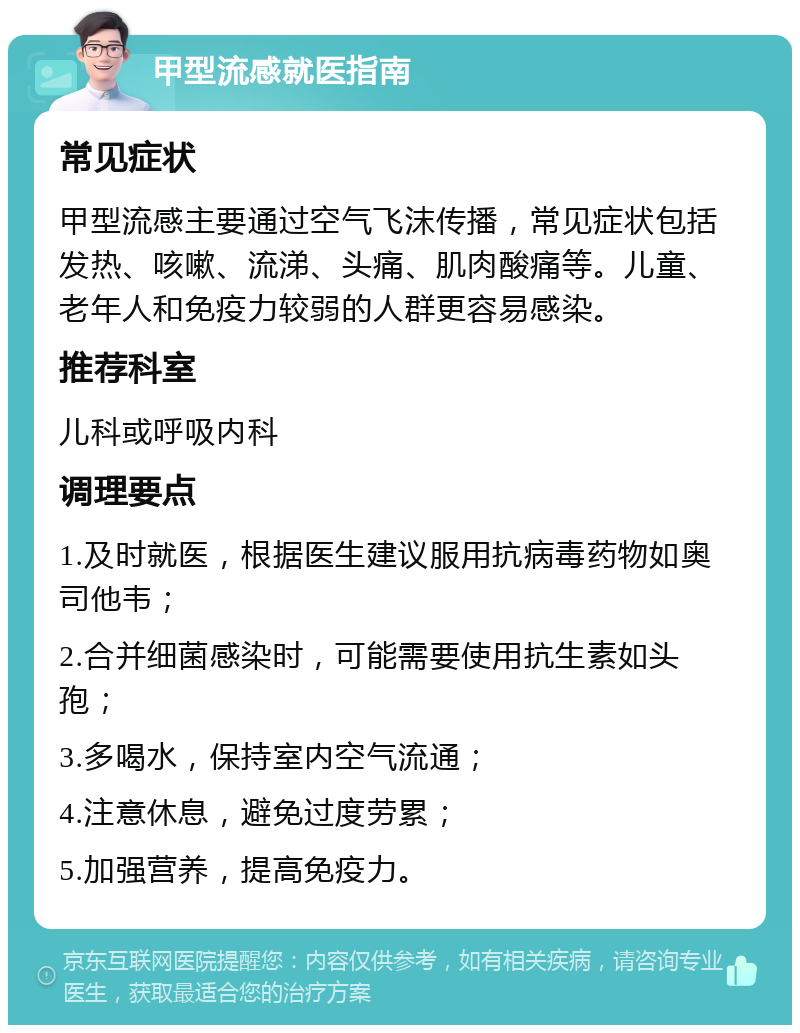 甲型流感就医指南

常见症状

甲型流感主要通过空气飞沫传播，常见症状包括发热、咳嗽、流涕、头痛、肌肉酸痛等。儿童、老年人和免疫力较弱的人群更容易感染。

推荐科室

儿科或呼吸内科

调理要点

1.及时就医，根据医生建议服用抗病毒药物如奥司他韦；

2.合并细菌感染时，可能需要使用抗生素如头孢；

3.多喝水，保持室内空气流通；

4.注意休息，避免过度劳累；

5.加强营养，提高免疫力。

京东互联网医院提醒您：内容仅供参考，如有相关疾病，请咨询专业医生，获取最适合您的治疗方案